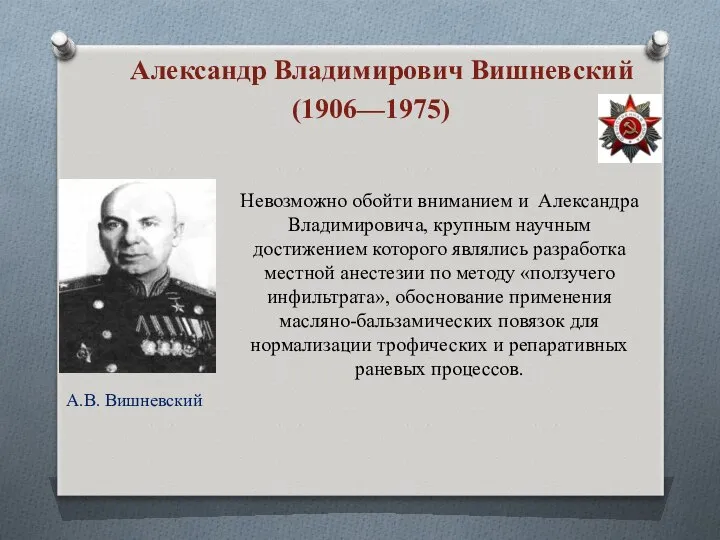 Александр Владимирович Вишневский
(1906—1975)

Невозможно обойти вниманием и Александра Владимировича, крупным научным достижением которого являлись разработка местной анестезии по методу «ползучего инфильтрата», обоснование применения масляно-бальзамических повязок для нормализации трофических и репаративных раневых процессов.

А.В. Вишневский